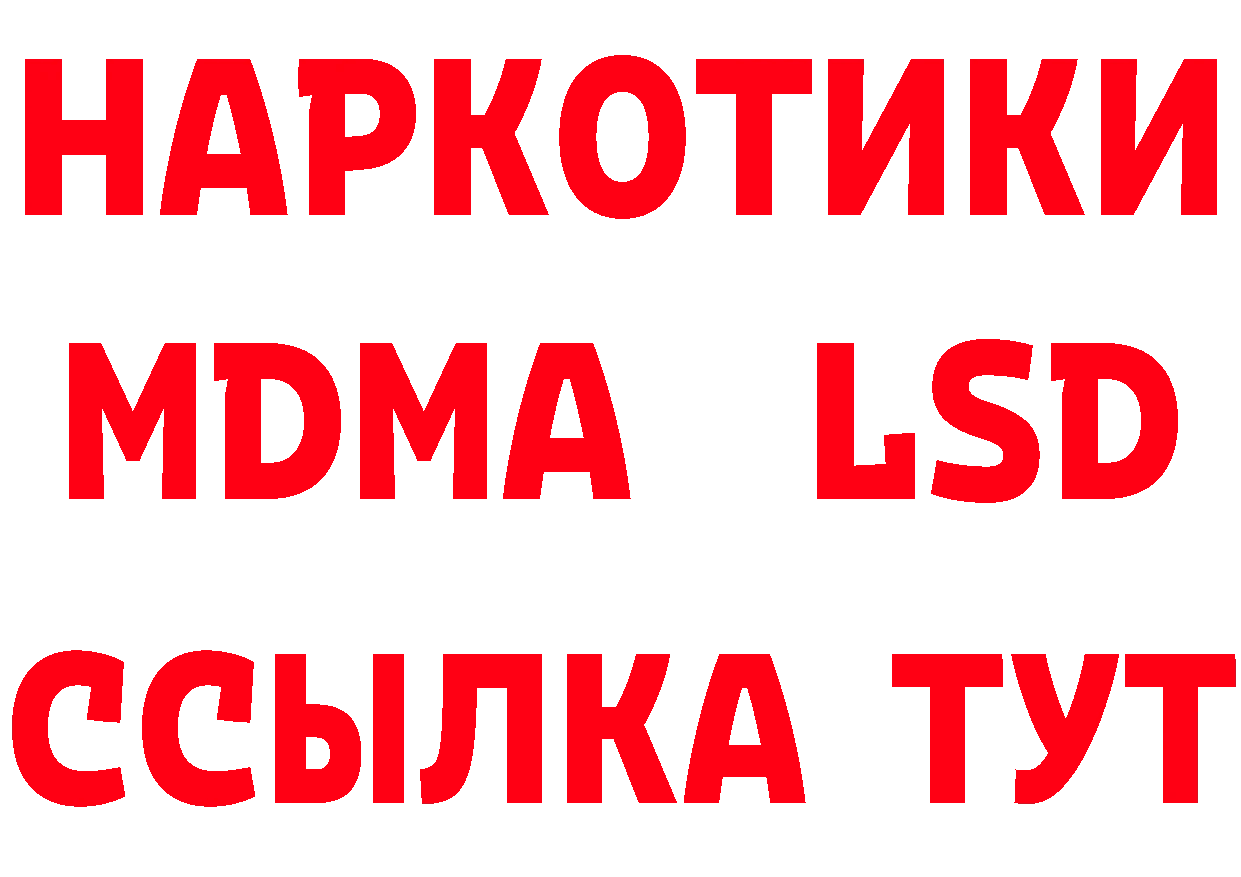 НАРКОТИКИ
MDMA LSD
ССЫЛКА ТУТ